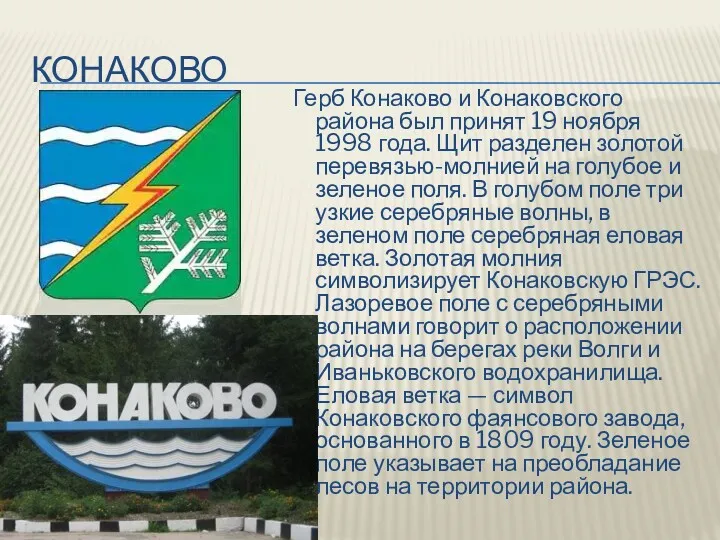 КОНАКОВО

Герб Конаково и Конаковского района был принят 19 ноября 1998 года. Щит разделен золотой перевязью-молнией на голубое и зеленое поля. В голубом поле три узкие серебряные волны, в зеленом поле серебряная еловая ветка. Золотая молния символизирует Конаковскую ГРЭС. Лазоревое поле с серебряными волнами говорит о расположении района на берегах реки Волги и Иваньковского водохранилища. Еловая ветка — символ Конаковского фаянсового завода, основанного в 1809 году. Зеленое поле указывает на преобладание лесов на территории района.

КОНАКОВО